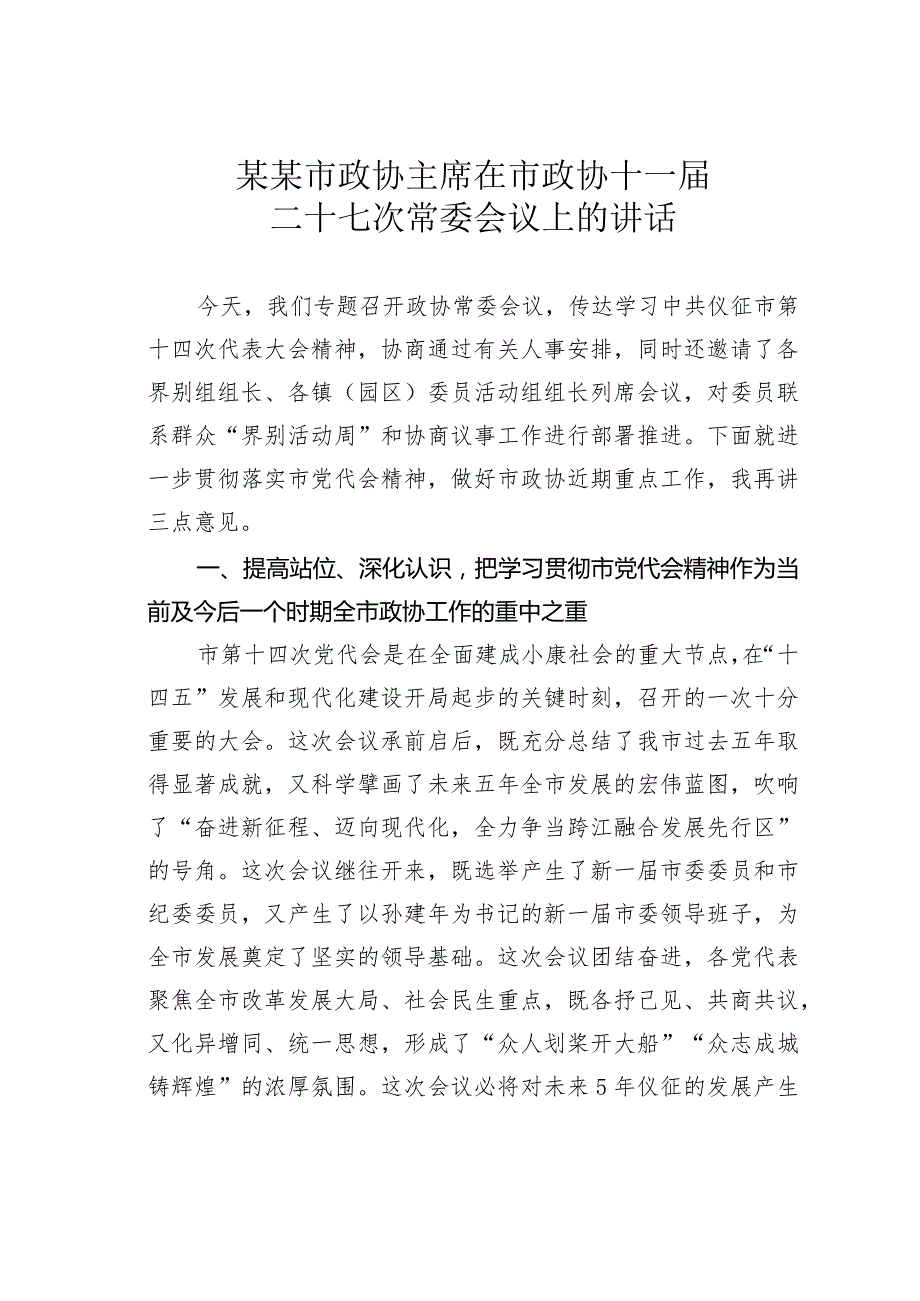 某某市政协主席在市政协十一届二十七次常委会议上的讲话

今天，我们专题召开政协常委会议，传达学习中共仪征市第十四次代表大会精神，协商通过有关人事安排，同时还邀请了各界别组组长、各镇（园区）委员活动组组长列席会议，对委员联系群众“界别活动周”和协商议事工作进行部署推进。下面就进一步贯彻落实市党代会精神，做好市政协近期重点工作，我再讲三点意见。

一、提高站位、深化认识，把学习贯彻市党代会精神作为当前及今后一个时期全市政协工作的重中之重

市第十四次党代会是在全面建成小康社会的重大节点，在“十四五”发展和现代化建设开局起步的关键时刻，召开的一次十分重要的大会。这次会议承前启后，既充分总结了我市过去五年取得显著成就，又科学擘画了未来五年全市发展的宏伟蓝图，吹响了“奋进新征程、迈向现代化，全力争当跨江融合发展先行区”的号角。这次会议继往开来，既选举产生了新一届市委委员和市纪委委员，又产生了以孙建年为书记的新一届市委领导班子，为全市发展奠定了坚实的领导基础。这次会议团结奋进，各党代表聚焦全市改革发展大局、社会民生重点，既各抒己见、共商共议，又化异增同、统一思想，形成了“众人划桨开大船”“众志成城铸辉煌”的浓厚氛围。这次会议必将对未来5年仪征的发展产生